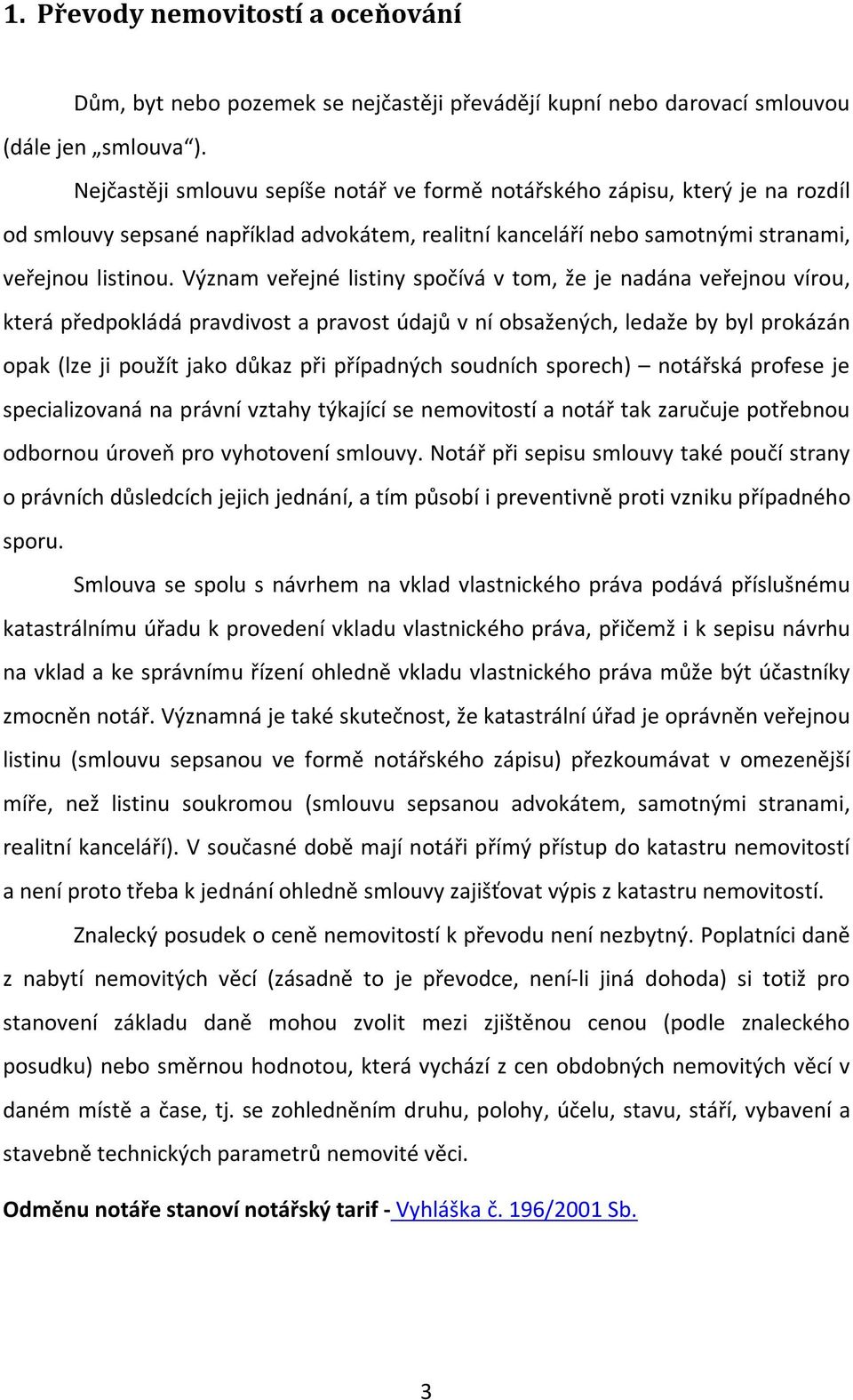 1. Převody nemovitostí a oceňování

Dům, byt nebo pozemek se nejčastěji převádějí kupní nebo darovací smlouvou (dále jen „smlouva“).

Nejčastěji smlouvu sepíše notář ve formě notářského zápisu, který je na rozdíl od smlouvy sepsané například advokátem, realitní kanceláří nebo samotnými stranami, veřejnou listinou. Význam veřejné listiny spočívá v tom, že je nadána veřejnou vírou, která předpokládá pravdivost a pravost údajů v ní obsažených, ledaže by byl prokázán opak (lze ji použít jako důkaz při případných soudních sporech) – notářská profese je specializovaná na právní vztahy týkající se nemovitostí a notář tak zaručuje potřebnou odbornou úroveň pro vyhotovení smlouvy. Notář při sepisu smlouvy také poučí strany o právních důsledcích jejich jednání, a tím působí i preventivně proti vzniku případného sporu.

Smlouva se spolu s návrhem na vklad vlastnického práva podává příslušnému katastrálnímu úřadu k provedení vkladu vlastnického práva, přičemž i k sepisu návrhu na vklad a ke správnímu řízení ohledně vkladu vlastnického práva může být účastníky zmocněn notář. Významná je také skutečnost, že katastrální úřad je oprávněn veřejnou listinu (smlouvu sepsanou ve formě notářského zápisu) přezkoumávat v omezenější míře, než listinu soukromou (smlouvu sepsanou advokátem, samotnými stranami, realitní kanceláří). V současné době mají notáři přímý přístup do katastru nemovitostí a není proto třeba k jednání ohledně smlouvy zajišťovat výpis z katastru nemovitostí.

Znalecký posudek o ceně nemovitostí k převodu není nezbytný. Poplatníci daně z nabytí nemovitých věcí (zásadně to je převodce, není-li jiná dohoda) si totiž pro stanovení základu daně mohou zvolit mezi zjištěnou cenou (podle znaleckého posudku) nebo směrnou hodnotou, která vychází z cen obdobných nemovitých věcí v daném místě a čase, tj. se zohledněním druhu, polohy, účelu, stavu, stáří, vybavení a stavebně technických parametrů nemovité věci.

Odměnu notáře stanoví notářský tarif - Vyhláška č. 196/2001 Sb.

3